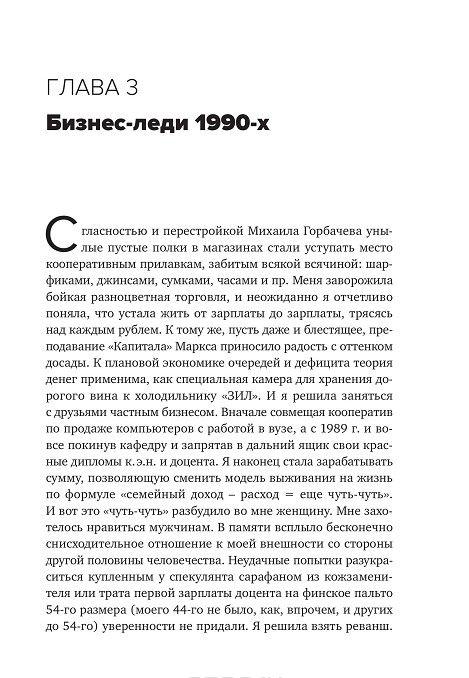 ГЛАВА 3

Бизнес-леди 1990-х

С гласностью и перестройкой Михаила Горбачева унылые пустые полки в магазинах стали уступать место кооперативным прилавкам, забитым всякой всячиной: шарфиками, джинсами, сумками, часами и пр. Меня заворожила бойкая разноцветная торговля, и неожиданно я отчетливо поняла, что устала жить от зарплаты до зарплаты, трясясь над каждым рублем. К тому же, пусть даже и блестящее, преподавание «Капитала» Маркса приносило радость с оттенком досады. К плановой экономике очередей и дефицита теория денег применима, как специальная камера для хранения дорогого вина к холодильнику «ЗИЛ». И я решила заняться с друзьями частным бизнесом. Вначале совмещая кооператив по продаже компьютеров с работой в вузе, а с 1989 г. и вовсе покинув кафедру и запрятав в дальний ящик свои красные дипломы к.э.н. и доцента. Я наконец стала зарабатывать сумму, позволяющую сменить модель выживания на жизнь по формуле «семейный доход – расход = еще чуть-чуть». И вот это «чуть-чуть» разбудило во мне женщину. Мне захотелось нравиться мужчинам. В памяти всплыло бесконечно снисходительное отношение к моей внешности со стороны другой половины человечества. Неудачные попытки разукраситься купленным у спекулянта сарафаном из кожзаменителя или трата первой зарплаты доцента на финское пальто 54-го размера (моего 44-го не было, как, впрочем, и других до 54-го) уверенности не придали. Я решила взять реванш.